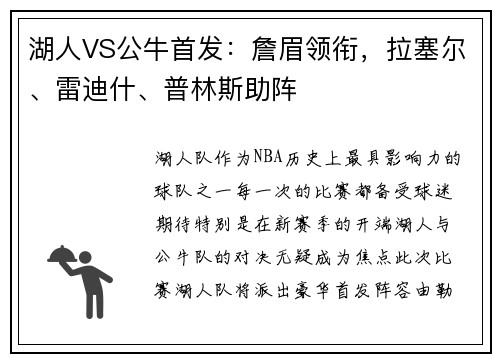 湖人VS公牛首发：詹眉领衔，拉塞尔、雷迪什、普林斯助阵

湖人队作为NBA历史上最具影响力的球队之一每一次的比赛都备受球迷期待特别是在新赛季的开端湖人与公牛队的对决无疑成为焦点此次比赛湖人队将派出豪华首发阵容由勒